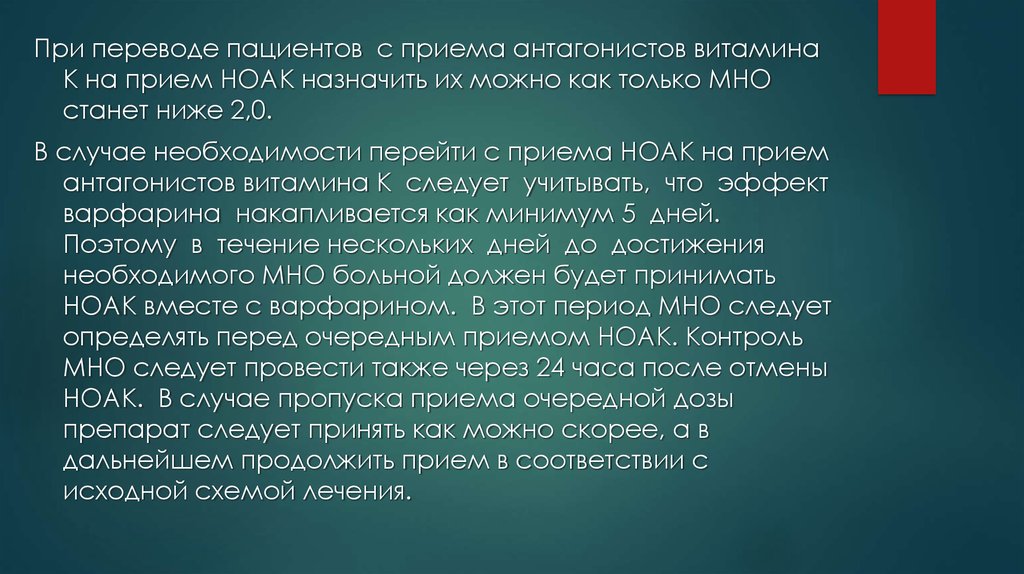 При переводе пациентов с приема антагонистов витамина К на прием НОАК назначить их можно как только МНО станет ниже 2,0.

В случае необходимости перейти с приема НОАК на прием антагонистов витамина К следует учитывать, что эффект варфарина накапливается как минимум 5 дней. Поэтому в течение нескольких дней до достижения необходимого МНО больной должен будет принимать НОАК вместе с варфарином. В этот период МНО следует определять перед очередным приемом НОАК. Контроль МНО следует провести также через 24 часа после отмены НОАК. В случае пропуска приема очередной дозы препарат следует принять как можно скорее, а в дальнейшем продолжить прием в соответствии с исходной схемой лечения.